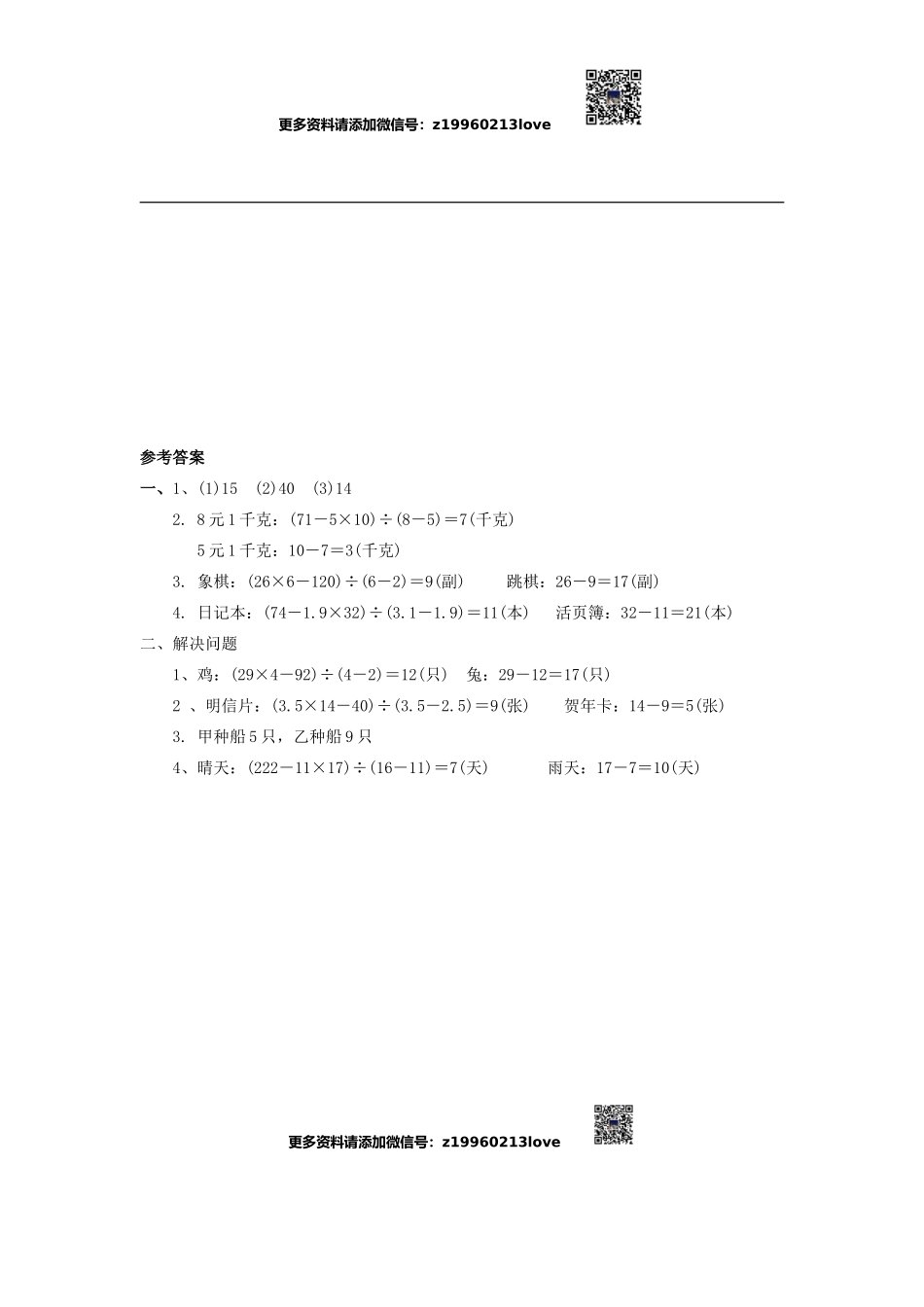 更多资料请添加微信号：z19960213love

参考答案

一、1、(1)15　(2)40　(3)14

2. 8元1千克：$(71-5\times10)\div(8-5)=7$(千克)

5元1千克：$10-7=3$(千克)

3. 象棋：$(26\times6-120)\div(6-2)=9$(副)　　跳棋：$26-9=17$(副)

4. 日记本：$(74-1.9\times32)\div(3.1-1.9)=11$(本)　　活页簿：$32-11=21$(本)

二、解决问题

1、鸡：$(29\times4-92)\div(4-2)=12$(只)　兔：$29-12=17$(只)

2 、明信片：$(3.5\times14-40)\div(3.5-2.5)=9$(张)　　贺年卡：$14-9=5$(张)

3. 甲种船5只，乙种船9只

4、晴天：$(222-11\times17)\div(16-11)=7$(天)　　雨天：$17-7=10$(天)

更多资料请添加微信号：z19960213love